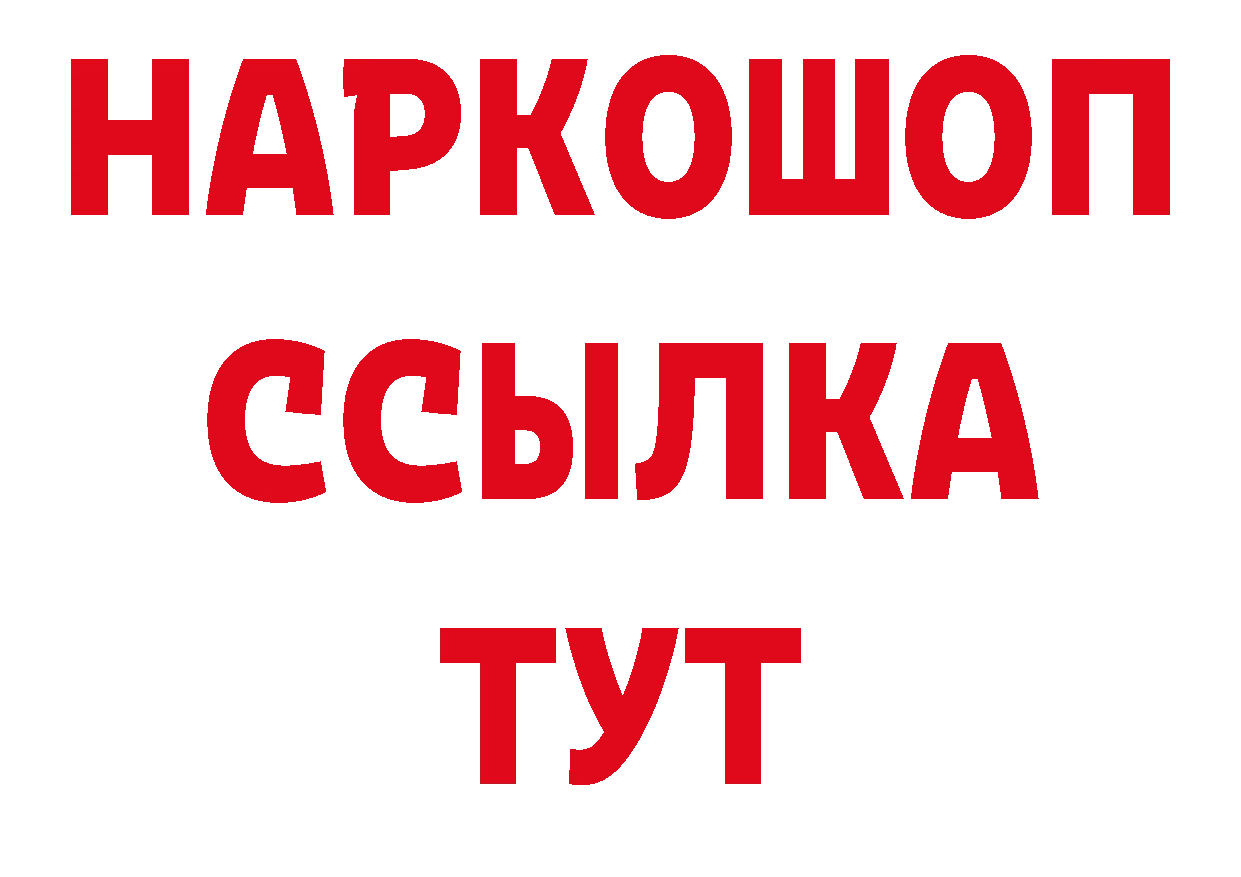 НАРКОШОП
ССЫЛКА
ТУТ